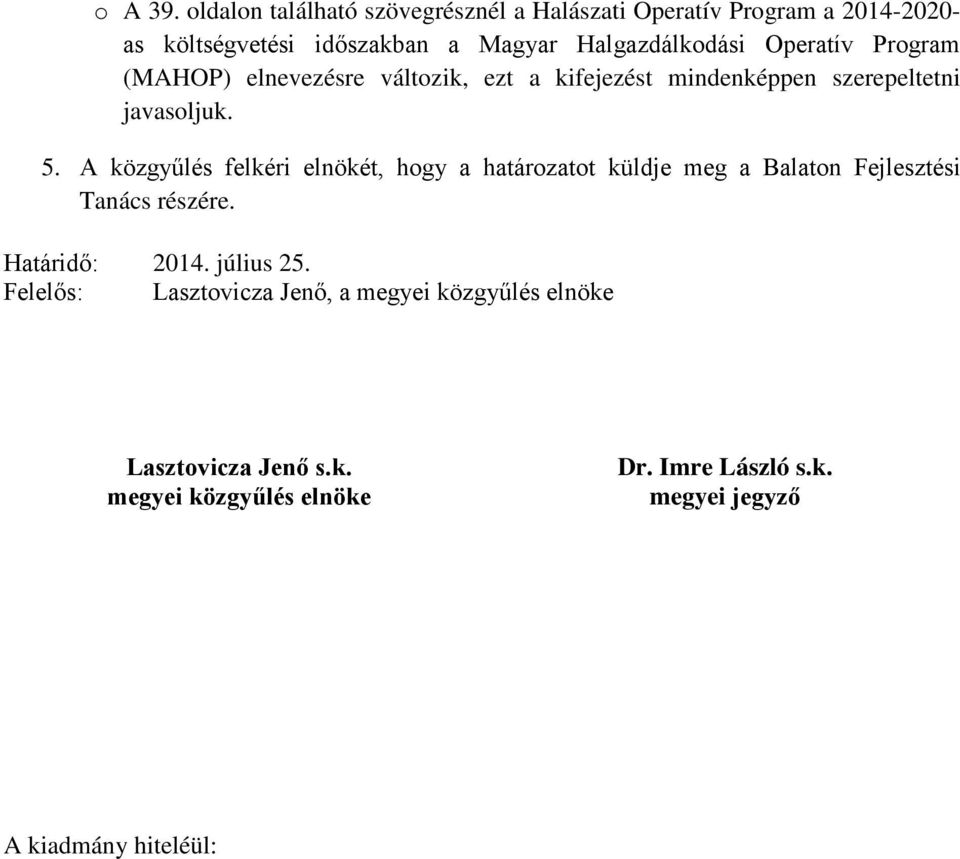 o A 39. oldalon található szövegrésznél a Halászati Operatív Program a 2014-2020-as költségvetési időszakban a Magyar Halgazdálkodási Operatív Program (MAHOP) elnevezésre változik, ezt a kifejezést mindenképpen szerepeltetni javasoljuk.

5. A közgyűlés felkéri elnökét, hogy a határozatot küldje meg a Balaton Fejlesztési Tanács részére.

Határidő: 2014. július 25.
Felelős: Lasztovicza Jenő, a megyei közgyűlés elnöke

Lasztovicza Jenő s.k.
megyei közgyűlés elnöke

Dr. Imre László s.k.
megyei jegyző

A kiadmány hiteléül: